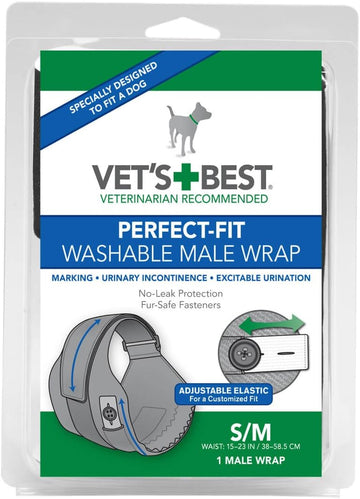 SPECIALLY DESIGNED TO FIT A DOG

VET'S BEST®
VETERINARIAN RECOMMENDED

PERFECT-FIT
WASHABLE MALE WRAP

MARKING • URINARY INCONTINENCE • EXCITABLE URINATION

No-Leak Protection
Fur-Safe Fasteners

ADJUSTABLE ELASTIC
For a Customized Fit

S/M
WAIST: 15–23 IN / 38–58.5 CM
1 MALE WRAP